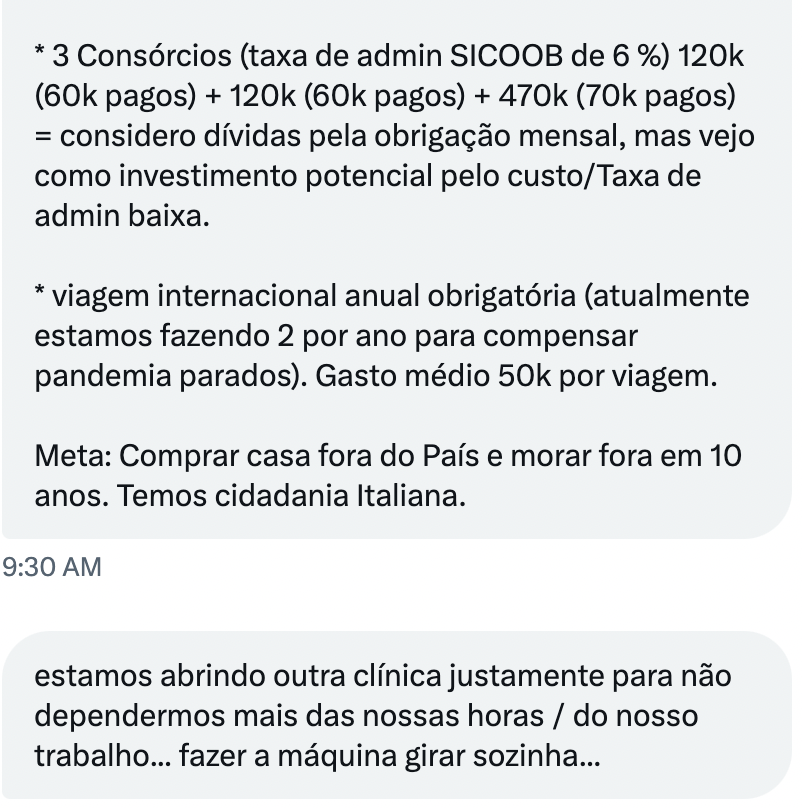 * 3 Consórcios (taxa de admin SICOOB de 6 %) 120k (60k pagos) + 120k (60k pagos) + 470k (70k pagos) = considero dívidas pela obrigação mensal, mas vejo como investimento potencial pelo custo/Taxa de admin baixa.

* viagem internacional anual obrigatória (atualmente estamos fazendo 2 por ano para compensar pandemia parados). Gasto médio 50k por viagem.

Meta: Comprar casa fora do País e morar fora em 10 anos. Temos cidadania Italiana.

9:30 AM

estamos abrindo outra clínica justamente para não dependermos mais das nossas horas / do nosso trabalho... fazer a máquina girar sozinha...